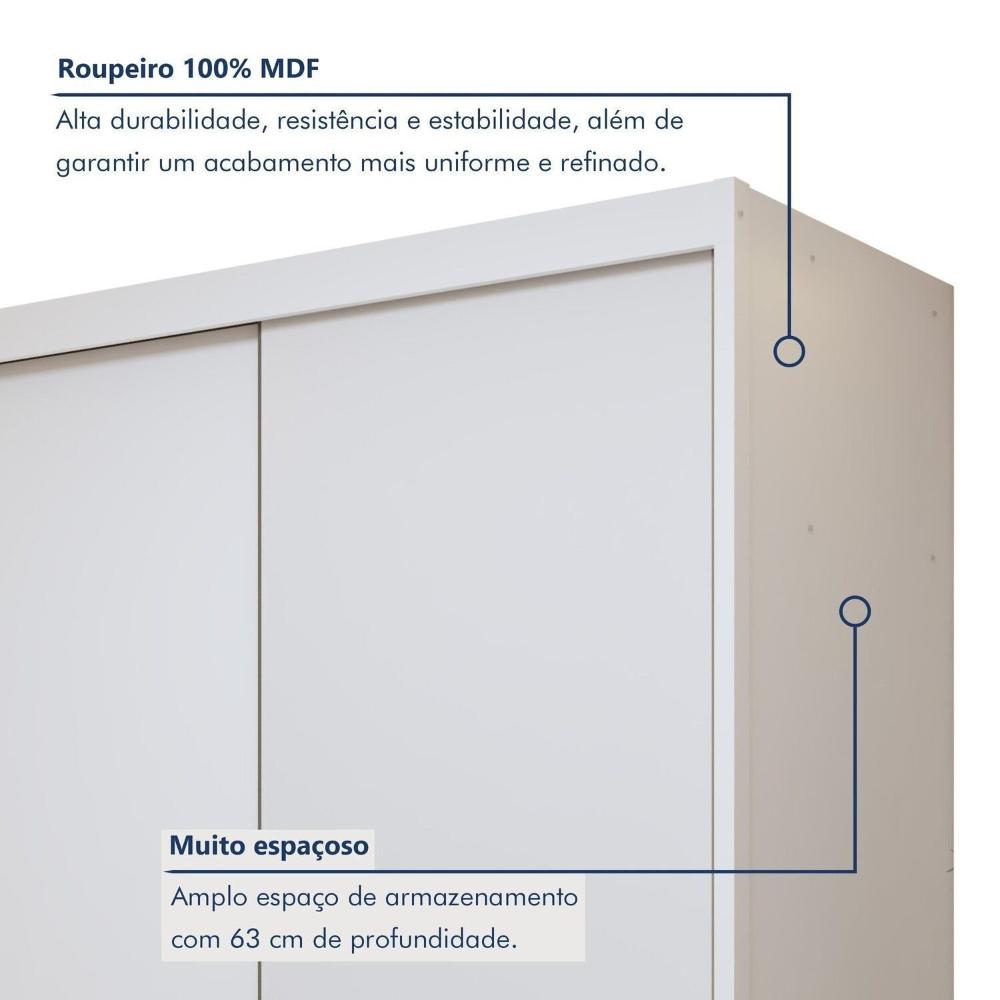 Roupeiro 100% MDF
Alta durabilidade, resistência e estabilidade, além de garantir um acabamento mais uniforme e refinado.

Muito espaçoso
Amplo espaço de armazenamento com 63 cm de profundidade.